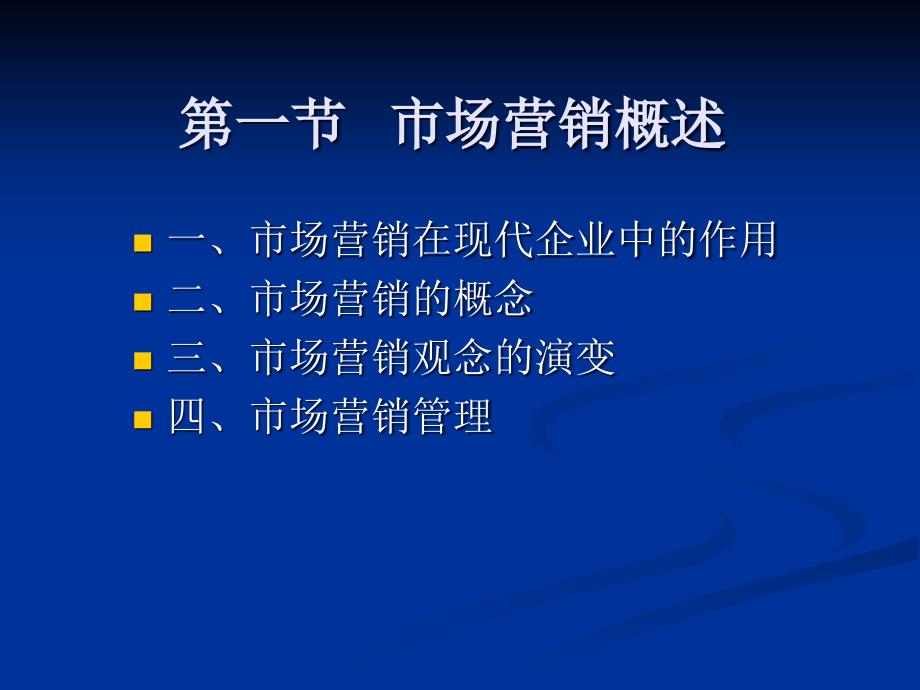 第一节　市场营销概述

一、市场营销在现代企业中的作用
二、市场营销的概念
三、市场营销观念的演变
四、市场营销管理